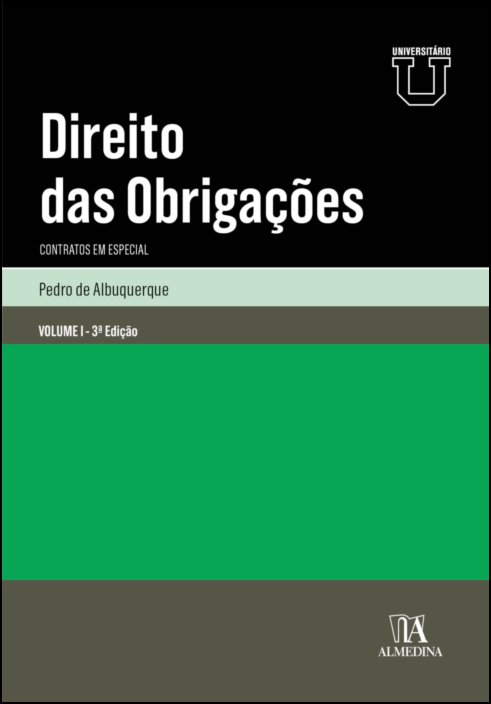 UNIVERSITÁRIO
U

Direito
das Obrigações

CONTRATOS EM ESPECIAL

Pedro de Albuquerque

VOLUME I - 3ª Edição

ALMEDINA